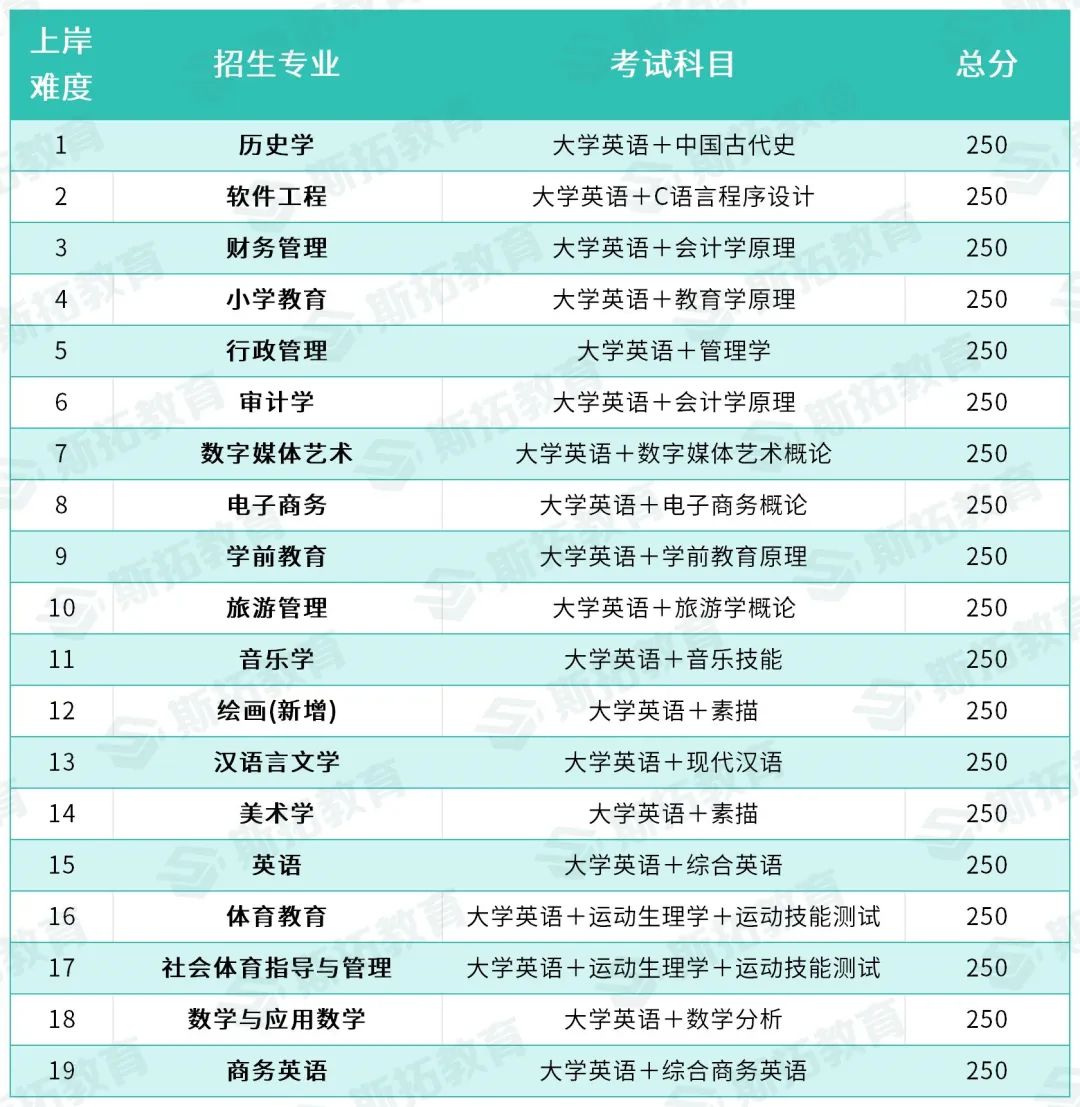 | 上岸难度 | 招生专业 | 考试科目 | 总分 |
|---|---|---|---|
| 1 | 历史学 | 大学英语＋中国古代史 | 250 |
| 2 | 软件工程 | 大学英语＋C语言程序设计 | 250 |
| 3 | 财务管理 | 大学英语＋会计学原理 | 250 |
| 4 | 小学教育 | 大学英语＋教育学原理 | 250 |
| 5 | 行政管理 | 大学英语＋管理学 | 250 |
| 6 | 审计学 | 大学英语＋会计学原理 | 250 |
| 7 | 数字媒体艺术 | 大学英语＋数字媒体艺术概论 | 250 |
| 8 | 电子商务 | 大学英语＋电子商务概论 | 250 |
| 9 | 学前教育 | 大学英语＋学前教育原理 | 250 |
| 10 | 旅游管理 | 大学英语＋旅游学概论 | 250 |
| 11 | 音乐学 | 大学英语＋音乐技能 | 250 |
| 12 | 绘画(新增) | 大学英语＋素描 | 250 |
| 13 | 汉语言文学 | 大学英语＋现代汉语 | 250 |
| 14 | 美术学 | 大学英语＋素描 | 250 |
| 15 | 英语 | 大学英语＋综合英语 | 250 |
| 16 | 体育教育 | 大学英语＋运动生理学＋运动技能测试 | 250 |
| 17 | 社会体育指导与管理 | 大学英语＋运动生理学＋运动技能测试 | 250 |
| 18 | 数学与应用数学 | 大学英语＋数学分析 | 250 |
| 19 | 商务英语 | 大学英语＋综合商务英语 | 250 |

斯拓教育